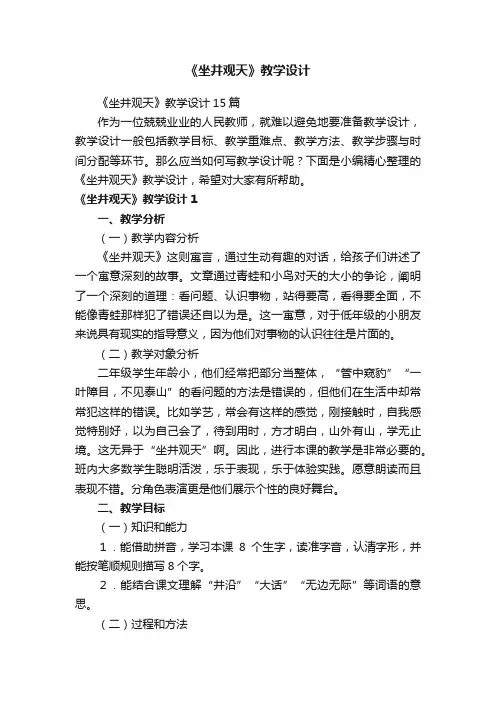 《坐井观天》教学设计

《坐井观天》教学设计 15 篇

作为一位兢兢业业的人民教师，就难以避免地要准备教学设计，教学设计一般包括教学目标、教学重难点、教学方法、教学步骤与时间分配等环节。那么应当如何写教学设计呢？下面是小编精心整理的《坐井观天》教学设计，希望对大家有所帮助。

《坐井观天》教学设计 1

一、教学分析

（一）教学内容分析

《坐井观天》这则寓言，通过生动有趣的对话，给孩子们讲述了一个寓意深刻的故事。文章通过青蛙和小鸟对天的大小的争论，阐明了一个深刻的道理：看问题、认识事物，站得要高，看得要全面，不能像青蛙那样犯了错误还自以为是。这一寓意，对于低年级的小朋友来说具有现实的指导意义，因为他们对事物的认识往往是片面的。

（二）教学对象分析

二年级学生年龄小，他们经常把部分当整体，“管中窥豹”“一叶障目，不见泰山”的看问题的方法是错误的，但他们在生活中却常常犯这样的错误。比如学艺，常会有这样的感觉，刚接触时，自我感觉特别好，以为自己会了，待到用时，方才明白，山外有山，学无止境。这无异于“坐井观天”啊。因此，进行本课的教学是非常必要的。班内大多数学生聪明活泼，乐于表现，乐于体验实践。愿意朗读而且表现不错。分角色表演更是他们展示个性的良好舞台。

二、教学目标

（一）知识和能力

1．能借助拼音，学习本课 8 个生字，读准字音，认清字形，并能按笔顺规则描写 8 个字。

2．能结合课文理解“井沿”“大话”“无边无际”等词语的意思。

（二）过程和方法